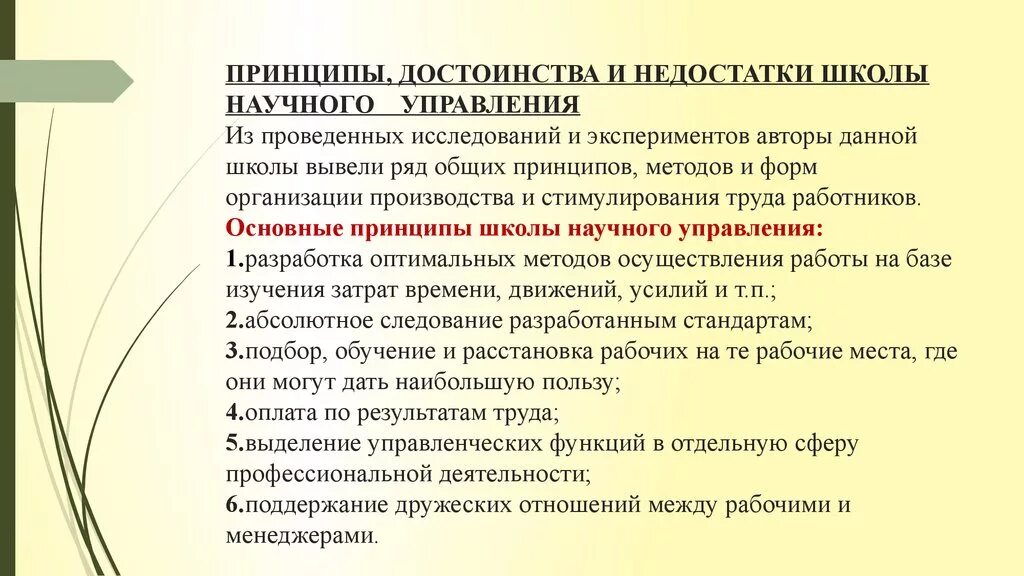 ПРИНЦИПЫ, ДОСТОИНСТВА И НЕДОСТАТКИ ШКОЛЫ НАУЧНОГО УПРАВЛЕНИЯ
Из проведенных исследований и экспериментов авторы данной школы вывели ряд общих принципов, методов и форм организации производства и стимулирования труда работников.
Основные принципы школы научного управления:
1.разработка оптимальных методов осуществления работы на базе изучения затрат времени, движений, усилий и т.п.;
2.абсолютное следование разработанным стандартам;
3.подбор, обучение и расстановка рабочих на те рабочие места, где они могут дать наибольшую пользу;
4.оплата по результатам труда;
5.выделение управленческих функций в отдельную сферу профессиональной деятельности;
6.поддержание дружеских отношений между рабочими и менеджерами.